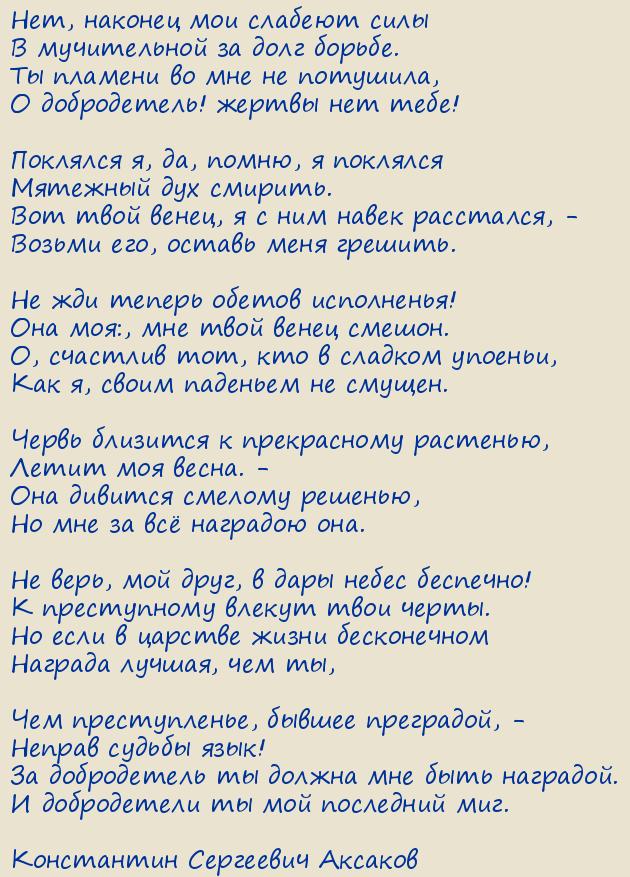 Нет, наконец мои слабеют силы
В мучительной за долг борьбе.
Ты пламени во мне не потушила,
О добродетель! жертвы нет тебе!

Поклялся я, да, помню, я поклялся
Мятежный дух смирить.
Вот твой венец, я с ним навек расстался, -
Возьми его, оставь меня грешить.

Не жди теперь обетов исполненья!
Она моя:, мне твой венец смешон.
О, счастлив тот, кто в сладком упоеньи,
Как я, своим паденьем не смущен.

Червь близится к прекрасному растенью,
Летит моя весна. -
Она дивится смелому решенью,
Но мне за всё наградою она.

Не верь, мой друг, в дары небес беспечно!
К преступному влекут твои черты.
Но если в царстве жизни бесконечном
Награда лучшая, чем ты,

Чем преступленье, бывшее преградой, -
Неправ судьбы язык!
За добродетель ты должна мне быть наградой.
И добродетели ты мой последний миг.

Константин Сергеевич Аксаков